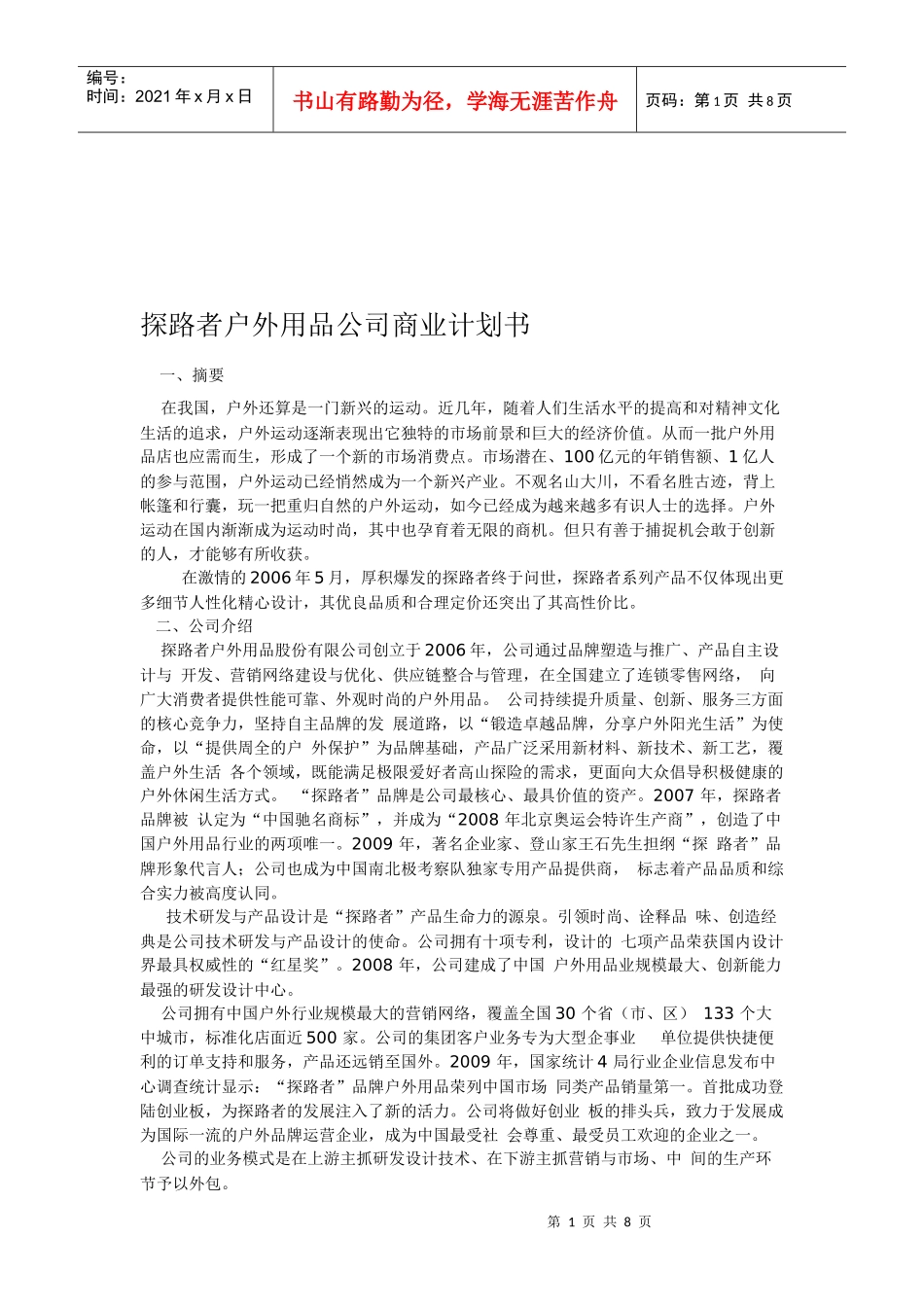 编号：
时间：2021 年 x 月 x 日

书山有路勤为径，学海无涯苦作舟

页码：第 1 页 共 8 页

探路者户外用品公司商业计划书

一、摘要

在我国，户外还算是一门新兴的运动。近几年，随着人们生活水平的提高和对精神文化生活的追求，户外运动逐渐表现出它独特的市场前景和巨大的经济价值。从而一批户外用品店也应需而生，形成了一个新的市场消费点。市场潜在、100 亿元的年销售额、1 亿人的参与范围，户外运动已经悄然成为一个新兴产业。不观名山大川，不看名胜古迹，背上帐篷和行囊，玩一把重归自然的户外运动，如今已经成为越来越多有识人士的选择。户外运动在国内渐渐成为运动时尚，其中也孕育着无限的商机。但只有善于捕捉机会敢于创新的人，才能够有所收获。

在激情的 2006 年 5 月，厚积爆发的探路者终于问世，探路者系列产品不仅体现出更多细节人性化精心设计，其优良品质和合理定价还突出了其高性价比。

二、公司介绍

探路者户外用品股份有限公司创立于 2006 年，公司通过品牌塑造与推广、产品自主设计与 开发、营销网络建设与优化、供应链整合与管理，在全国建立了连锁零售网络， 向广大消费者提供性能可靠、外观时尚的户外用品。 公司持续提升质量、创新、服务三方面的核心竞争力，坚持自主品牌的发 展道路，以“锻造卓越品牌，分享户外阳光生活”为使命，以“提供周全的户 外保护”为品牌基础，产品广泛采用新材料、新技术、新工艺，覆盖户外生活 各个领域，既能满足极限爱好者高山探险的需求，更面向大众倡导积极健康的户外休闲生活方式。 “探路者”品牌是公司最核心、最具价值的资产。2007 年，探路者品牌被 认定为“中国驰名商标”，并成为“2008 年北京奥运会特许生产商”，创造了中国户外用品行业的两项唯一。2009 年，著名企业家、登山家王石先生担纲“探 路者”品牌形象代言人；公司也成为中国南北极考察队独家专用产品提供商， 标志着产品品质和综合实力被高度认同。

技术研发与产品设计是“探路者”产品生命力的源泉。引领时尚、诠释品 味、创造经典是公司技术研发与产品设计的使命。公司拥有十项专利，设计的 七项产品荣获国内设计界最具权威性的“红星奖”。2008 年，公司建成了中国 户外用品业规模最大、创新能力最强的研发设计中心。

公司拥有中国户外行业规模最大的营销网络，覆盖全国 30 个省（市、区） 133 个大中城市，标准化店面近 500 家。公司的集团客户业务专为大型企事业 单位提供快捷便利的订单支持和服务，产品还远销至国外。2009 年，国家统计 4 局行业企业信息发布中心调查统计显示：“探路者”品牌户外用品荣列中国市场 同类产品销量第一。首批成功登陆创业板，为探路者的发展注入了新的活力。公司将做好创业 板的排头兵，致力于发展成为国际一流的户外品牌运营企业，成为中国最受社 会尊重、最受员工欢迎的企业之一。

公司的业务模式是在上游主抓研发设计技术、在下游主抓营销与市场、中 间的生产环节予以外包。

第 1 页 共 8 页